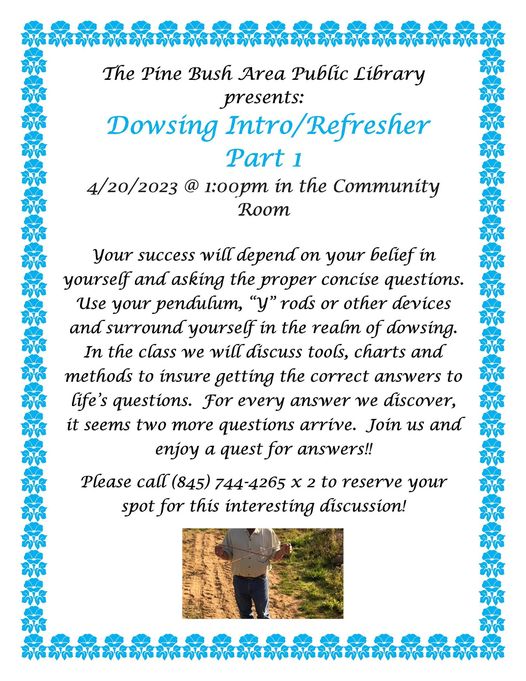 The Pine Bush Area Public Library presents:

Dowsing Intro/Refresher Part 1

4/20/2023 @ 1:00pm in the Community Room

Your success will depend on your belief in yourself and asking the proper concise questions. Use your pendulum, "Y" rods or other devices and surround yourself in the realm of dowsing. In the class we will discuss tools, charts and methods to insure getting the correct answers to life's questions. For every answer we discover, it seems two more questions arrive. Join us and enjoy a quest for answers!!

Please call (845) 744-4265 x 2 to reserve your spot for this interesting discussion!